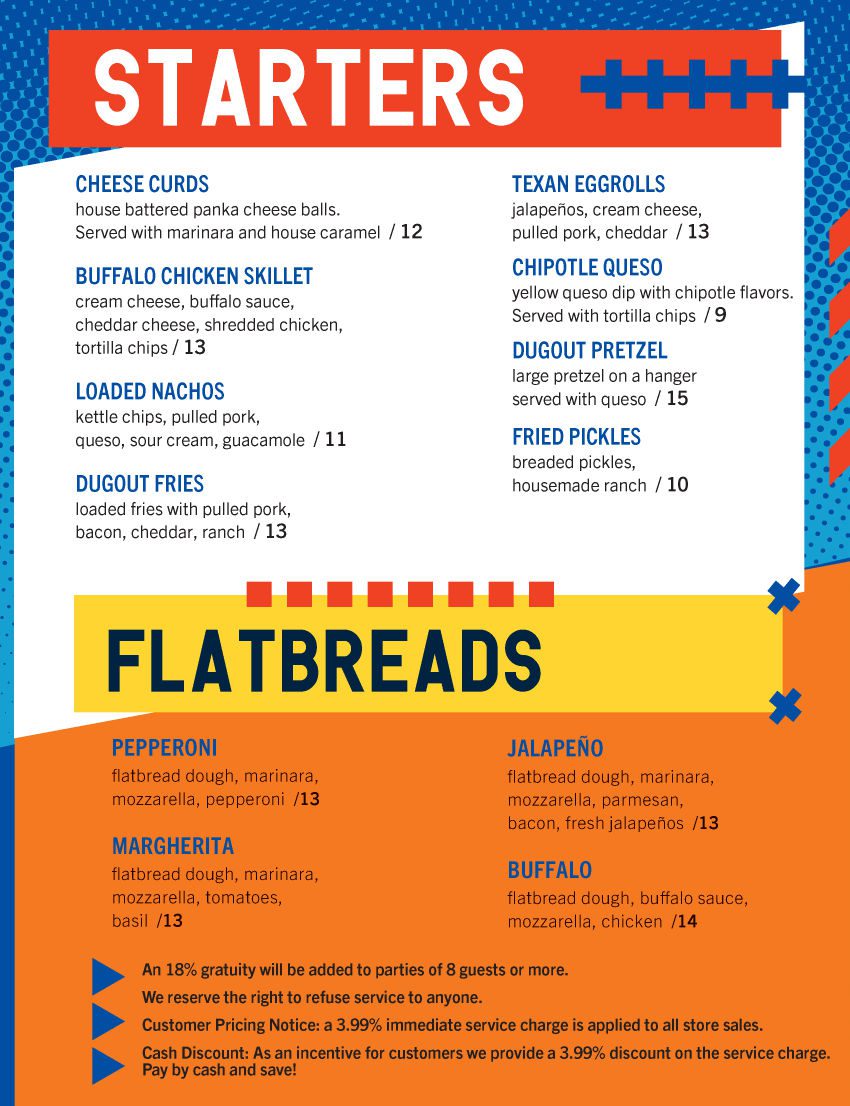 STARTERS

CHEESE CURDS
house battered panka cheese balls. Served with marinara and house caramel / 12

BUFFALO CHICKEN SKILLET
cream cheese, buffalo sauce, cheddar cheese, shredded chicken, tortilla chips / 13

LOADED NACHOS
kettle chips, pulled pork, queso, sour cream, guacamole / 11

DUGOUT FRIES
loaded fries with pulled pork, bacon, cheddar, ranch / 13

TEXAN EGGROLLS
jalapeños, cream cheese, pulled pork, cheddar / 13

CHIPOTLE QUESO
yellow queso dip with chipotle flavors. Served with tortilla chips / 9

DUGOUT PRETZEL
large pretzel on a hanger served with queso / 15

FRIED PICKLES
breaded pickles, housemade ranch / 10

FLATBREADS

PEPPERONI
flatbread dough, marinara, mozzarella, pepperoni /13

MARGHERITA
flatbread dough, marinara, mozzarella, tomatoes, basil /13

JALAPEÑO
flatbread dough, marinara, mozzarella, parmesan, bacon, fresh jalapeños /13

BUFFALO
flatbread dough, buffalo sauce, mozzarella, chicken /14

An 18% gratuity will be added to parties of 8 guests or more.
We reserve the right to refuse service to anyone.
Customer Pricing Notice: a 3.99% immediate service charge is applied to all store sales.
Cash Discount: As an incentive for customers we provide a 3.99% discount on the service charge. Pay by cash and save!